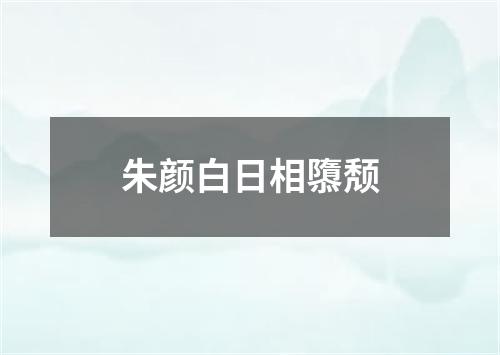 朱颜白日相隳颓